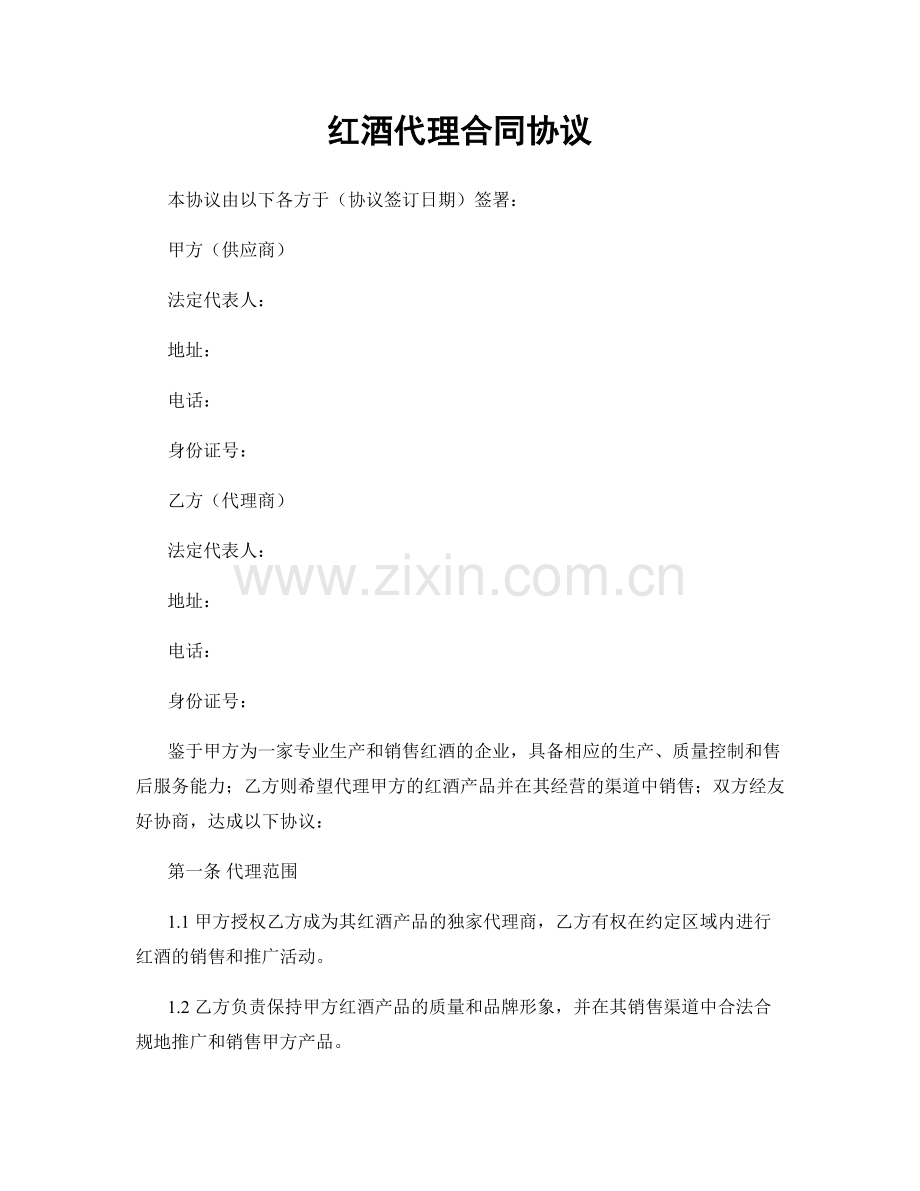 红酒代理合同协议

本协议由以下各方于（协议签订日期）签署：

甲方（供应商）

法定代表人：

地址：

电话：

身份证号：

乙方（代理商）

法定代表人：

www.zixin.com.cn

地址：

电话：

身份证号：

鉴于甲方为一家专业生产和销售红酒的企业，具备相应的生产、质量控制和售后服务能力；乙方则希望代理甲方的红酒产品并在其经营的渠道中销售；双方经友好协商，达成以下协议：

第一条 代理范围

1.1 甲方授权乙方成为其红酒产品的独家代理商，乙方有权在约定区域内进行红酒的销售和推广活动。

1.2 乙方负责保持甲方红酒产品的质量和品牌形象，并在其销售渠道中合法合规地推广和销售甲方产品。